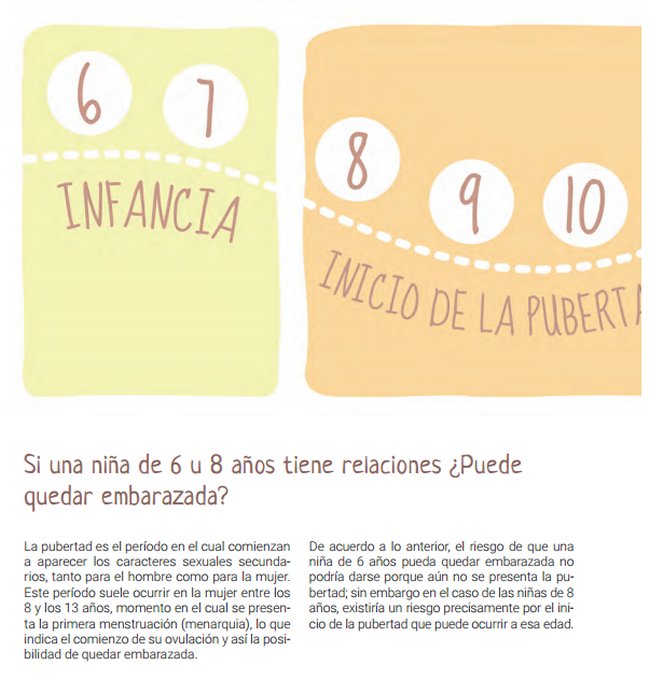 6 7

INFANCIA

8 9 10

INICIO DE LA PUBERTA

Si una niña de 6 u 8 años tiene relaciones ¿Puede quedar embarazada?

La pubertad es el período en el cual comienzan a aparecer los caracteres sexuales secundarios, tanto para el hombre como para la mujer. Este período suele ocurrir en la mujer entre los 8 y los 13 años, momento en el cual se presenta la primera menstruación (menarquia), lo que indica el comienzo de su ovulación y así la posibilidad de quedar embarazada.

De acuerdo a lo anterior, el riesgo de que una niña de 6 años pueda quedar embarazada no podría darse porque aún no se presenta la pubertad; sin embargo en el caso de las niñas de 8 años, existiría un riesgo precisamente por el inicio de la pubertad que puede ocurrir a esa edad.